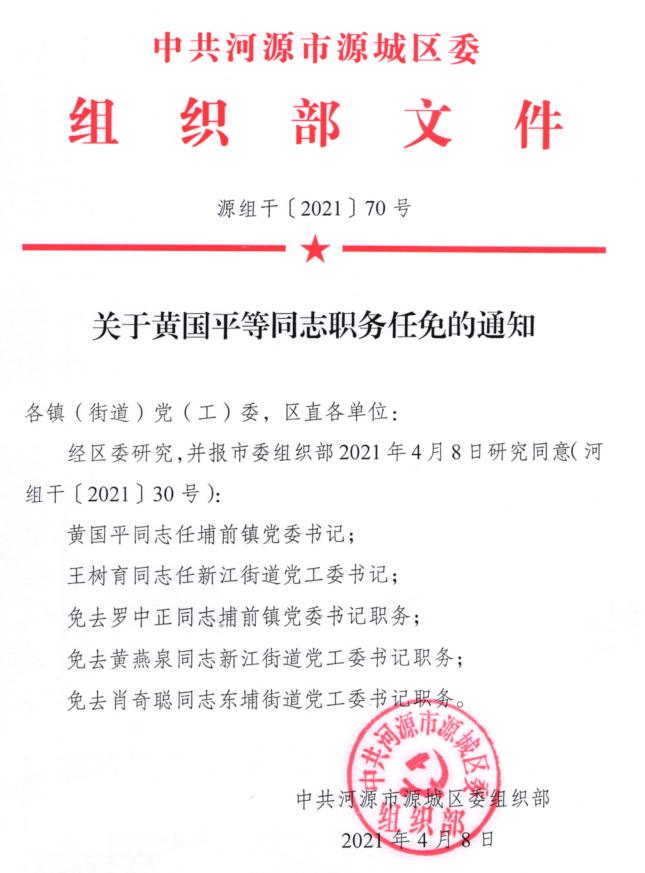 中共河源市源城区委
组织部文件

源组干〔2021〕70号

关于黄国平等同志职务任免的通知

各镇（街道）党（工）委，区直各单位：

经区委研究，并报市委组织部2021年4月8日研究同意（河组干〔2021〕30号）：

黄国平同志任埔前镇党委书记；

王树育同志任新江街道党工委书记；

免去罗中正同志埔前镇党委书记职务；

免去黄燕泉同志新江街道党工委书记职务；

免去肖奇聪同志东埔街道党工委书记职务。

中共河源市源城区委组织部

中共河源市源城区委组织部

2021年4月8日